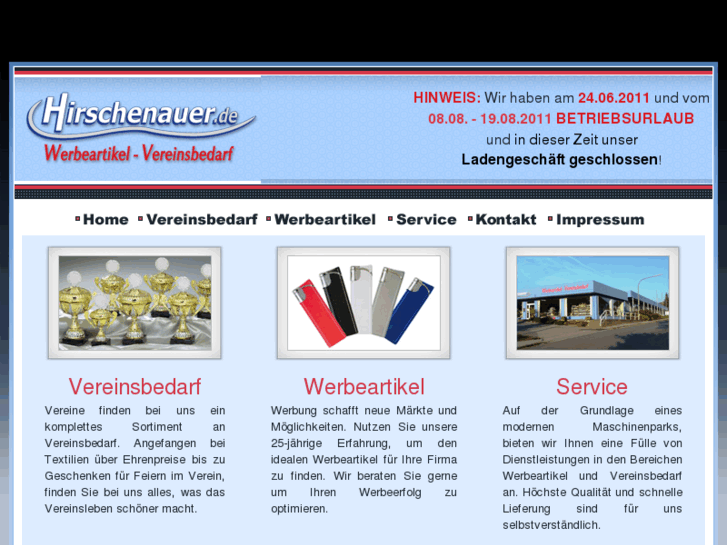 Hirschenauer.de
Werbeartikel - Vereinsbedarf

HINWEIS: Wir haben am 24.06.2011 und vom 08.08. - 19.08.2011 BETRIEBSURLAUB und in dieser Zeit unser Ladengeschäft geschlossen!

Home Vereinsbedarf Werbeartikel Service Kontakt Impressum

Vereinsbedarf

Vereine finden bei uns ein komplettes Sortiment an Vereinsbedarf. Angefangen bei Textilien über Ehrenpreise bis zu Geschenken für Feiern im Verein, finden Sie bei uns alles, was das Vereinsleben schöner macht.

Werbeartikel

Werbung schafft neue Märkte und Möglichkeiten. Nutzen Sie unsere 25-jährige Erfahrung, um den idealen Werbeartikel für Ihre Firma zu finden. Wir beraten Sie gerne um Ihren Werbeerfolg zu optimieren.

Service

Auf der Grundlage eines modernen Maschinenparks, bieten wir Ihnen eine Fülle von Dienstleistungen in den Bereichen Werbeartikel und Vereinsbedarf an. Höchste Qualität und schnelle Lieferung sind für uns selbstverständlich.